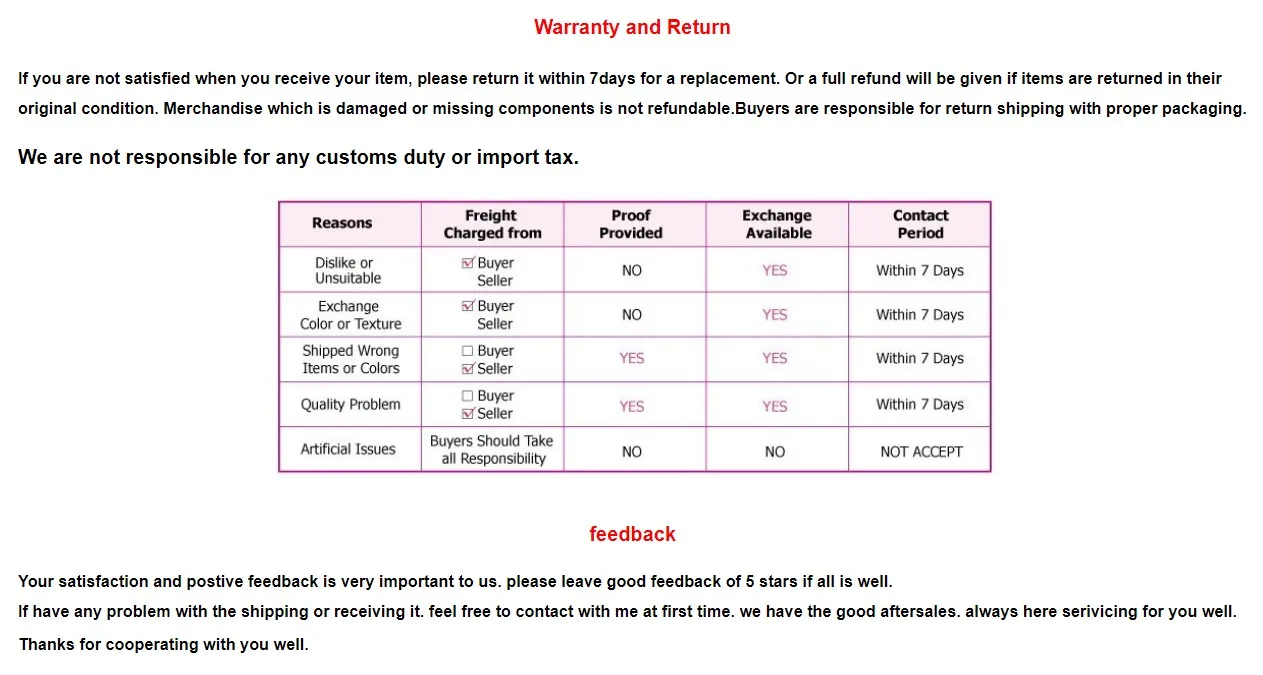 Warranty and Return

If you are not satisfied when you receive your item, please return it within 7days for a replacement. Or a full refund will be given if items are returned in their original condition. Merchandise which is damaged or missing components is not refundable.Buyers are responsible for return shipping with proper packaging.

We are not responsible for any customs duty or import tax.

| Reasons | Freight Charged from | Proof Provided | Exchange Available | Contact Period |
|---|---|---|---|---|
| Dislike or Unsuitable | ☑ Buyer Seller | NO | YES | Within 7 Days |
| Exchange Color or Texture | ☑ Buyer Seller | NO | YES | Within 7 Days |
| Shipped Wrong Items or Colors | ☐ Buyer ☑ Seller | YES | YES | Within 7 Days |
| Quality Problem | ☐ Buyer ☑ Seller | YES | YES | Within 7 Days |
| Artificial Issues | Buyers Should Take all Responsibility | NO | NO | NOT ACCEPT |

feedback

Your satisfaction and postive feedback is very important to us. please leave good feedback of 5 stars if all is well.
If have any problem with the shipping or receiving it. feel free to contact with me at first time. we have the good aftersales. always here serivicing for you well.

Thanks for cooperating with you well.